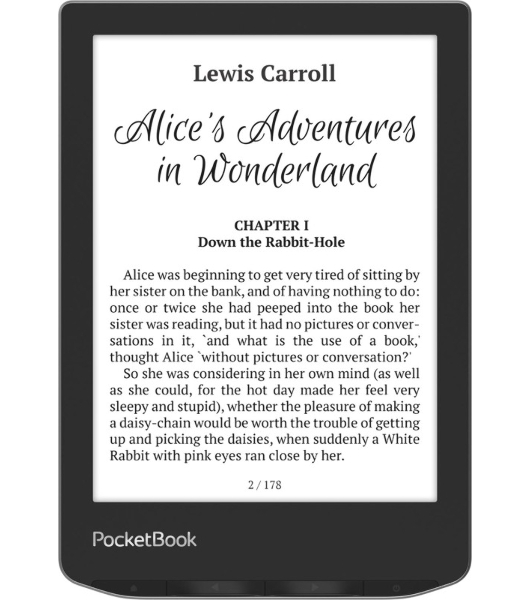 Lewis Carroll

Alice's Adventures in Wonderland

CHAPTER I
Down the Rabbit-Hole

Alice was beginning to get very tired of sitting by her sister on the bank, and of having nothing to do: once or twice she had peeped into the book her sister was reading, but it had no pictures or conversations in it, `and what is the use of a book,' thought Alice `without pictures or conversation?'

So she was considering in her own mind (as well as she could, for the hot day made her feel very sleepy and stupid), whether the pleasure of making a daisy-chain would be worth the trouble of getting up and picking the daisies, when suddenly a White Rabbit with pink eyes ran close by her.

2 / 178

PocketBook